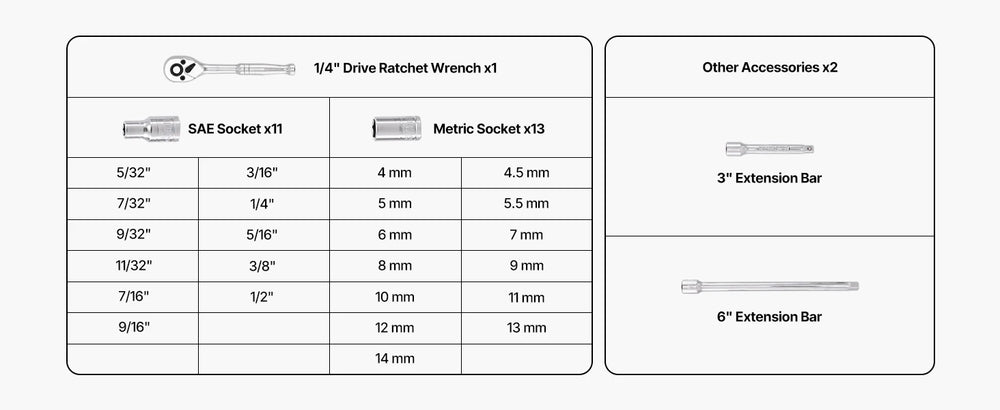 1/4" Drive Ratchet Wrench x1

| SAE Socket x11 | | Metric Socket x13 | |
|---|---|---|---|
| 5/32" | 3/16" | 4 mm | 4.5 mm |
| 7/32" | 1/4" | 5 mm | 5.5 mm |
| 9/32" | 5/16" | 6 mm | 7 mm |
| 11/32" | 3/8" | 8 mm | 9 mm |
| 7/16" | 1/2" | 10 mm | 11 mm |
| 9/16" | | 12 mm | 13 mm |
| | | 14 mm | |

Other Accessories x2

3" Extension Bar

6" Extension Bar